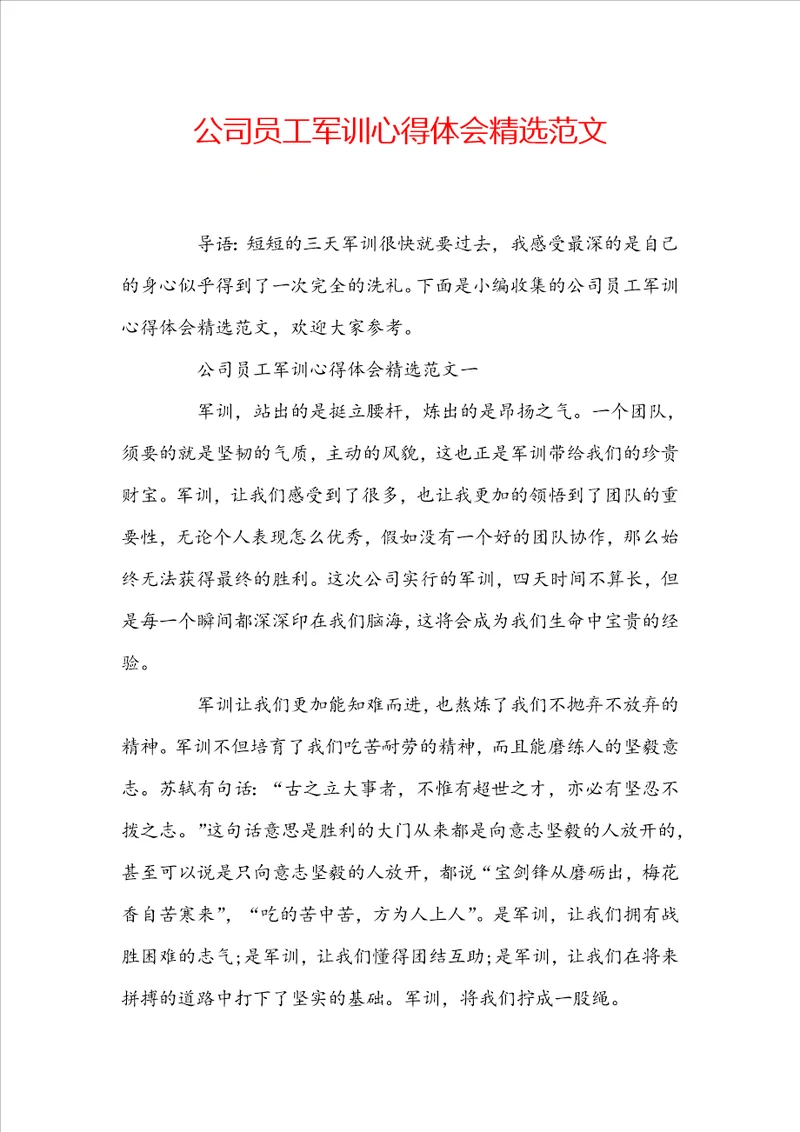 公司员工军训心得体会精选范文

导语：短短的三天军训很快就要过去，我感受最深的是自己的身心似乎得到了一次完全的洗礼。下面是小编收集的公司员工军训心得体会精选范文，欢迎大家参考。

公司员工军训心得体会精选范文一

军训，站出的是挺立腰杆，炼出的是昂扬之气。一个团队，须要的就是坚韧的气质，主动的风貌，这也正是军训带给我们的珍贵财宝。军训，让我们感受到了很多，也让我更加的领悟到了团队的重要性，无论个人表现怎么优秀，假如没有一个好的团队协作，那么始终无法获得最终的胜利。这次公司实行的军训，四天时间不算长，但是每一个瞬间都深深印在我们脑海，这将会成为我们生命中宝贵的经验。

军训让我们更加能知难而进，也熬炼了我们不抛弃不放弃的精神。军训不但培育了我们吃苦耐劳的精神，而且能磨练人的坚毅意志。苏轼有句话：“古之立大事者，不惟有超世之才，亦必有坚忍不拔之志。”这句话意思是胜利的大门从来都是向意志坚毅的人放开的，甚至可以说是只向意志坚毅的人放开，都说“宝剑锋从磨砺出，梅花香自苦寒来”，“吃的苦中苦，方为人上人”。是军训，让我们拥有战胜困难的志气；是军训，让我们懂得团结互助；是军训，让我们在将来拼搏的道路中打下了坚实的基础。军训，将我们拧成一股绳。